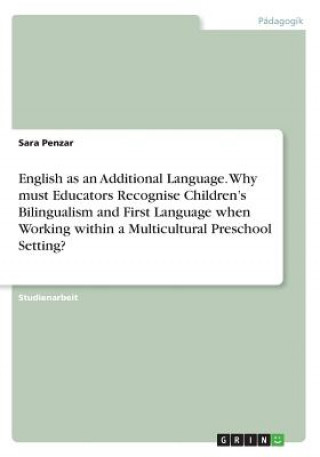 Pädagogik

Sara Penzar

English as an Additional Language. Why must Educators Recognise Children's Bilingualism and First Language when Working within a Multicultural Preschool Setting?

Studienarbeit

GRIN